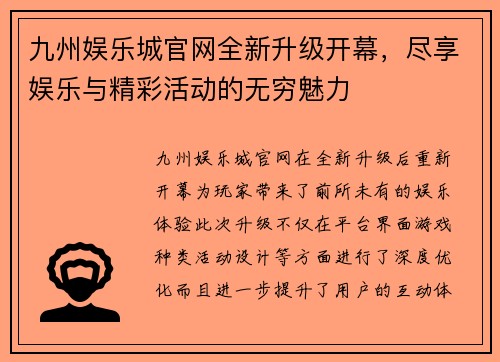 九州娱乐城官网全新升级开幕，尽享娱乐与精彩活动的无穷魅力

九州娱乐城官网在全新升级后重新开幕为玩家带来了前所未有的娱乐体验此次升级不仅在平台界面游戏种类活动设计等方面进行了深度优化而且进一步提升了用户的互动体